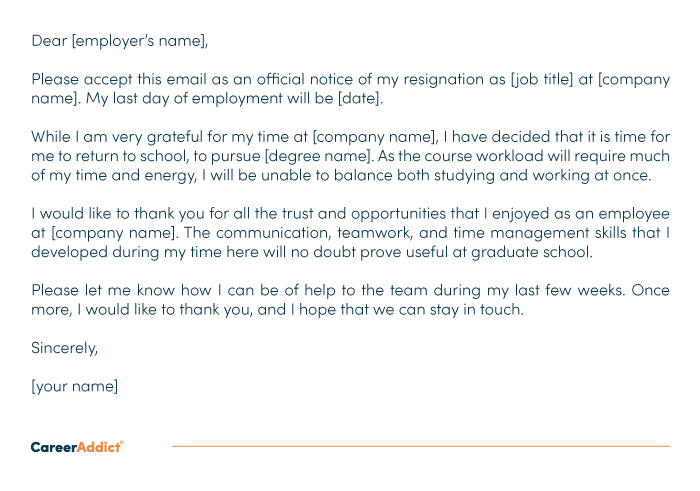 Dear [employer's name],

Please accept this email as an official notice of my resignation as [job title] at [company name]. My last day of employment will be [date].

While I am very grateful for my time at [company name], I have decided that it is time for me to return to school, to pursue [degree name]. As the course workload will require much of my time and energy, I will be unable to balance both studying and working at once.

I would like to thank you for all the trust and opportunities that I enjoyed as an employee at [company name]. The communication, teamwork, and time management skills that I developed during my time here will no doubt prove useful at graduate school.

Please let me know how I can be of help to the team during my last few weeks. Once more, I would like to thank you, and I hope that we can stay in touch.

Sincerely,

[your name]

CareerAddict